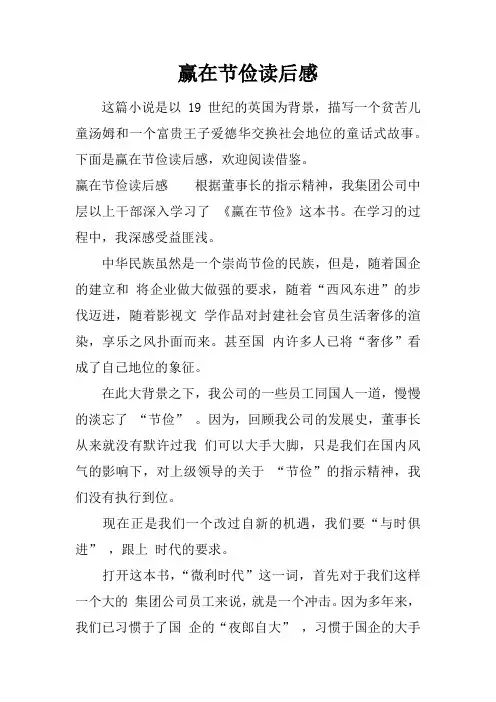 赢在节俭读后感

这篇小说是以 19 世纪的英国为背景，描写一个贫苦儿童汤姆和一个富贵王子爱德华交换社会地位的童话式故事。下面是赢在节俭读后感，欢迎阅读借鉴。

赢在节俭读后感　　根据董事长的指示精神，我集团公司中层以上干部深入学习了 《赢在节俭》这本书。在学习的过程中，我深感受益匪浅。

中华民族虽然是一个崇尚节俭的民族，但是，随着国企的建立和 将企业做大做强的要求，随着“西风东进”的步伐迈进，随着影视文 学作品对封建社会官员生活奢侈的渲染，享乐之风扑面而来。甚至国 内许多人已将“奢侈”看成了自己地位的象征。

在此大背景之下，我公司的一些员工同国人一道，慢慢的淡忘了 “节俭” 。因为，回顾我公司的发展史，董事长从来就没有默许过我 们可以大手大脚，只是我们在国内风气的影响下，对上级领导的关于 “节俭”的指示精神，我们没有执行到位。

现在正是我们一个改过自新的机遇，我们要“与时俱进” ，跟上 时代的要求。

打开这本书，“微利时代”这一词，首先对于我们这样一个大的 集团公司员工来说，就是一个冲击。因为多年来，我们已习惯于了国 企的“夜郎自大” ，习惯于国企的大手